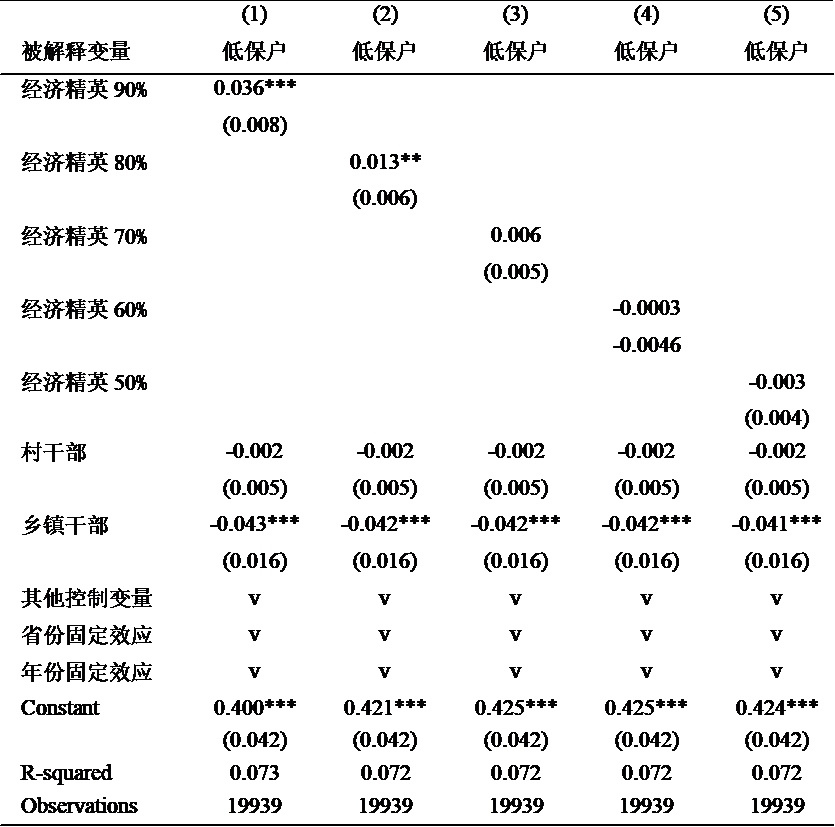 |  | (1) | (2) | (3) | (4) | (5) |
|---|---|---|---|---|---|
| 被解释变量 | 低保户 | 低保户 | 低保户 | 低保户 | 低保户 |
| 经济精英90% | 0.036*** |  |  |  |  |
|  | (0.008) |  |  |  |  |
| 经济精英80% |  | 0.013** |  |  |  |
|  |  | (0.006) |  |  |  |
| 经济精英70% |  |  | 0.006 |  |  |
|  |  |  | (0.005) |  |  |
| 经济精英60% |  |  |  | -0.0003 |  |
|  |  |  |  | -0.0046 |  |
| 经济精英50% |  |  |  |  | -0.003 |
|  |  |  |  |  | (0.004) |
| 村干部 | -0.002 | -0.002 | -0.002 | -0.002 | -0.002 |
|  | (0.005) | (0.005) | (0.005) | (0.005) | (0.005) |
| 乡镇干部 | -0.043*** | -0.042*** | -0.042*** | -0.042*** | -0.041*** |
|  | (0.016) | (0.016) | (0.016) | (0.016) | (0.016) |
| 其他控制变量 | v | v | v | v | v |
| 省份固定效应 | v | v | v | v | v |
| 年份固定效应 | v | v | v | v | v |
| Constant | 0.400*** | 0.421*** | 0.425*** | 0.425*** | 0.424*** |
|  | (0.042) | (0.042) | (0.042) | (0.042) | (0.042) |
| R-squared | 0.073 | 0.072 | 0.072 | 0.072 | 0.072 |
| Observations | 19939 | 19939 | 19939 | 19939 | 19939 |